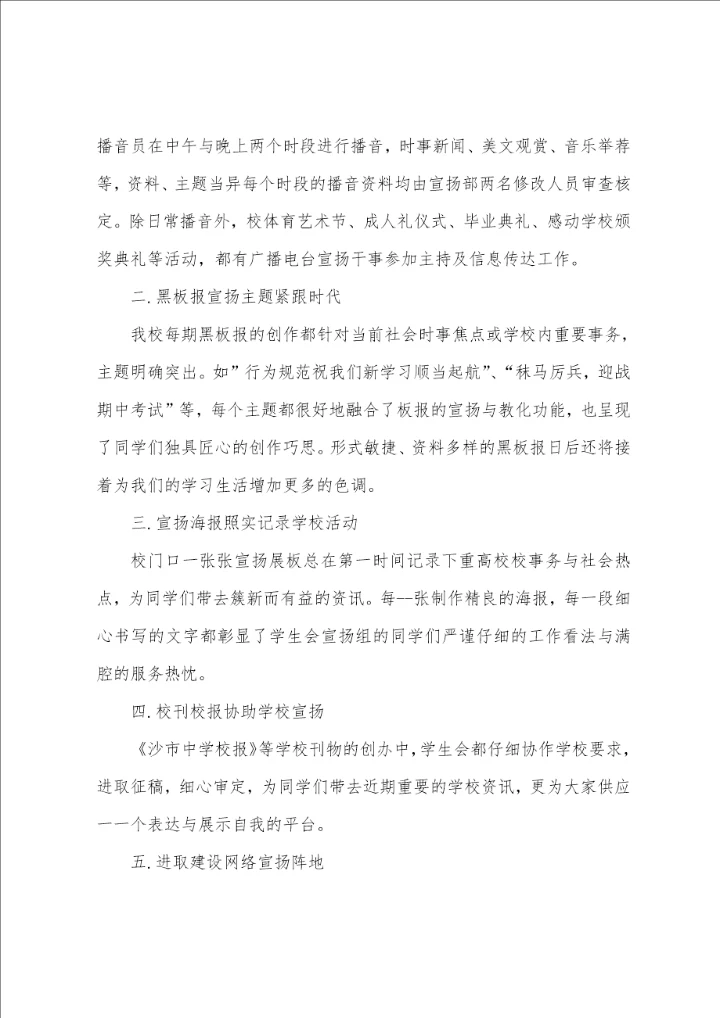 播音员在中午与晚上两个时段进行播音，时事新闻、美文观赏、音乐举荐等，资料、主题当异每个时段的播音资料均由宣扬部两名修改人员审查核定。除日常播音外，校体育艺术节、成人礼仪式、毕业典礼、感动学校颁奖典礼等活动，都有广播电台宣扬干事参加主持及信息传达工作。

二.黑板报宣扬主题紧跟时代

我校每期黑板报的创作都针对当前社会时事焦点或学校内重要事务，主题明确突出。如”行为规范祝我们新学习顺当起航”、“秣马厉兵，迎战期中考试”等，每个主题都很好地融合了板报的宣扬与教化功能，也呈现了同学们独具匠心的创作巧思。形式敏捷、资料多样的黑板报日后还将接着为我们的学习生活增加更多的色调。

三.宣扬海报照实记录学校活动

校门口一张张宣扬展板总在第一时间记录下重高校校事务与社会热点，为同学们带去簇新而有益的资讯。每一张制作精良的海报，每一段细心书写的文字都彰显了学生会宣扬组的同学们严谨仔细的工作看法与满腔的服务热忱。

四.校刊校报协助学校宣扬

《沙市中学校报》等学校刊物的创办中，学生会都仔细协作学校要求，进取征稿，细心审定，为同学们带去近期重要的学校资讯，更为大家供应一一个表达与展示自我的平台。

五.进取建设网络宣扬阵地